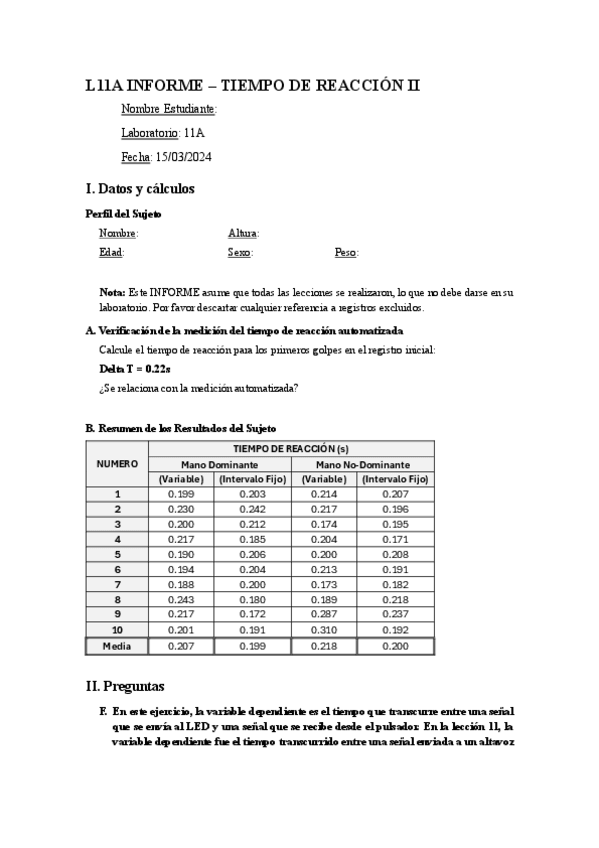 L11A INFORME – TIEMPO DE REACCIÓN II

Nombre Estudiante:

Laboratorio: 11A

Fecha: 15/03/2024

I. Datos y cálculos

Perfil del Sujeto

Nombre: Altura:

Edad: Sexo: Peso:

Nota: Este INFORME asume que todas las lecciones se realizaron, lo que no debe darse en su laboratorio. Por favor descartar cualquier referencia a registros excluidos.

A. Verificación de la medición del tiempo de reacción automatizada

Calcule el tiempo de reacción para los primeros golpes en el registro inicial:

Delta T = 0.22s

¿Se relaciona con la medición automatizada?

B. Resumen de los Resultados del Sujeto

| NUMERO | TIEMPO DE REACCIÓN (s) | | | |
|---|---|---|---|---|
| | Mano Dominante | | Mano No-Dominante | |
| | (Variable) | (Intervalo Fijo) | (Variable) | (Intervalo Fijo) |
| 1 | 0.199 | 0.203 | 0.214 | 0.207 |
| 2 | 0.230 | 0.242 | 0.217 | 0.196 |
| 3 | 0.200 | 0.212 | 0.174 | 0.195 |
| 4 | 0.217 | 0.185 | 0.204 | 0.171 |
| 5 | 0.190 | 0.206 | 0.200 | 0.208 |
| 6 | 0.194 | 0.204 | 0.213 | 0.191 |
| 7 | 0.188 | 0.200 | 0.173 | 0.182 |
| 8 | 0.243 | 0.180 | 0.189 | 0.218 |
| 9 | 0.217 | 0.172 | 0.287 | 0.237 |
| 10 | 0.201 | 0.191 | 0.310 | 0.192 |
| Media | 0.207 | 0.199 | 0.218 | 0.200 |

II. Preguntas

F. En este ejercicio, la variable dependiente es el tiempo que transcurre entre una señal que se envía al LED y una señal que se recibe desde el pulsador. En la lección 11, la variable dependiente fue el tiempo transcurrido entre una señal enviada a un altavoz